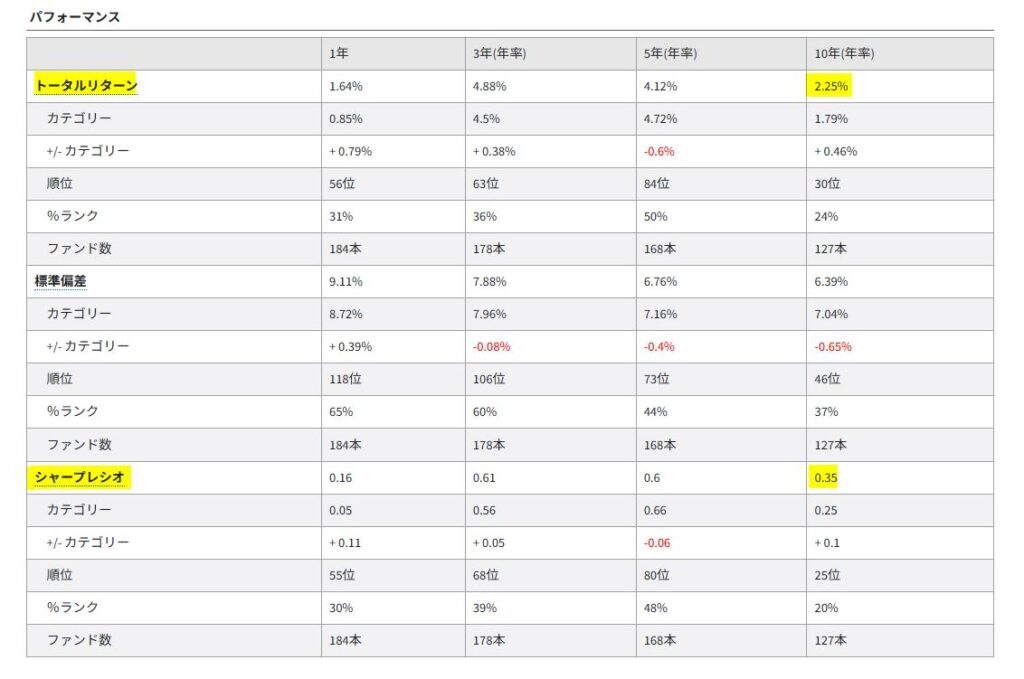 パフォーマンス

| | 1年 | 3年(年率) | 5年(年率) | 10年(年率) |
|---|---|---|---|---|
| トータルリターン | 1.64% | 4.88% | 4.12% | 2.25% |
| カテゴリー | 0.85% | 4.5% | 4.72% | 1.79% |
| +/- カテゴリー | + 0.79% | + 0.38% | -0.6% | + 0.46% |
| 順位 | 56位 | 63位 | 84位 | 30位 |
| %ランク | 31% | 36% | 50% | 24% |
| ファンド数 | 184本 | 178本 | 168本 | 127本 |
| 標準偏差 | 9.11% | 7.88% | 6.76% | 6.39% |
| カテゴリー | 8.72% | 7.96% | 7.16% | 7.04% |
| +/- カテゴリー | + 0.39% | -0.08% | -0.4% | -0.65% |
| 順位 | 118位 | 106位 | 73位 | 46位 |
| %ランク | 65% | 60% | 44% | 37% |
| ファンド数 | 184本 | 178本 | 168本 | 127本 |
| シャープレシオ | 0.16 | 0.61 | 0.6 | 0.35 |
| カテゴリー | 0.05 | 0.56 | 0.66 | 0.25 |
| +/- カテゴリー | + 0.11 | + 0.05 | -0.06 | + 0.1 |
| 順位 | 55位 | 68位 | 80位 | 25位 |
| %ランク | 30% | 39% | 48% | 20% |
| ファンド数 | 184本 | 178本 | 168本 | 127本 |